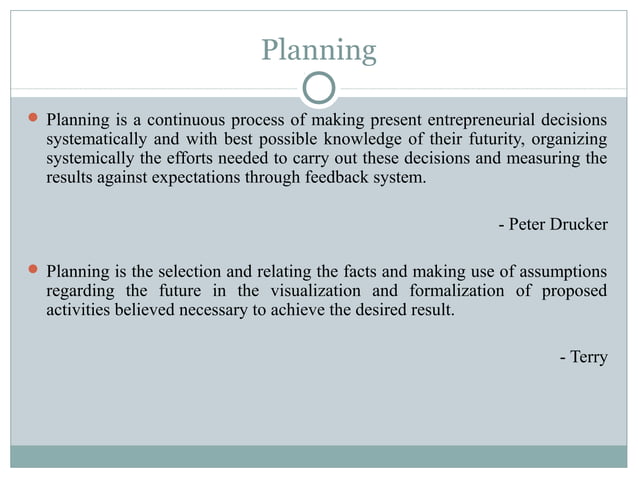 Planning

Planning is a continuous process of making present entrepreneurial decisions systematically and with best possible knowledge of their futurity, organizing systemically the efforts needed to carry out these decisions and measuring the results against expectations through feedback system.

- Peter Drucker

Planning is the selection and relating the facts and making use of assumptions regarding the future in the visualization and formalization of proposed activities believed necessary to achieve the desired result.

- Terry